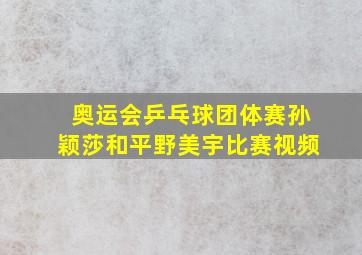 奥运会乒乓球团体赛孙颖莎和平野美宇比赛视频